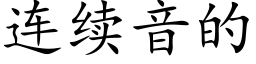 连续音的